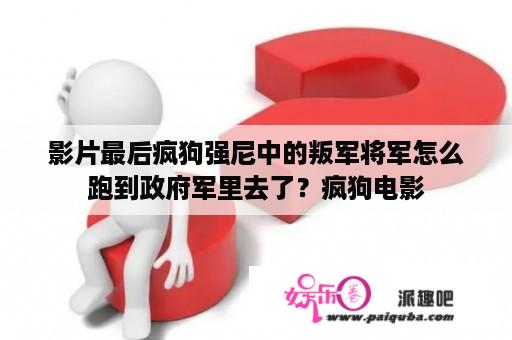 影片最后疯狗强尼中的叛军将军怎么跑到政府军里去了？疯狗电影

娱乐圈

派趣吧

www.paiquba.com